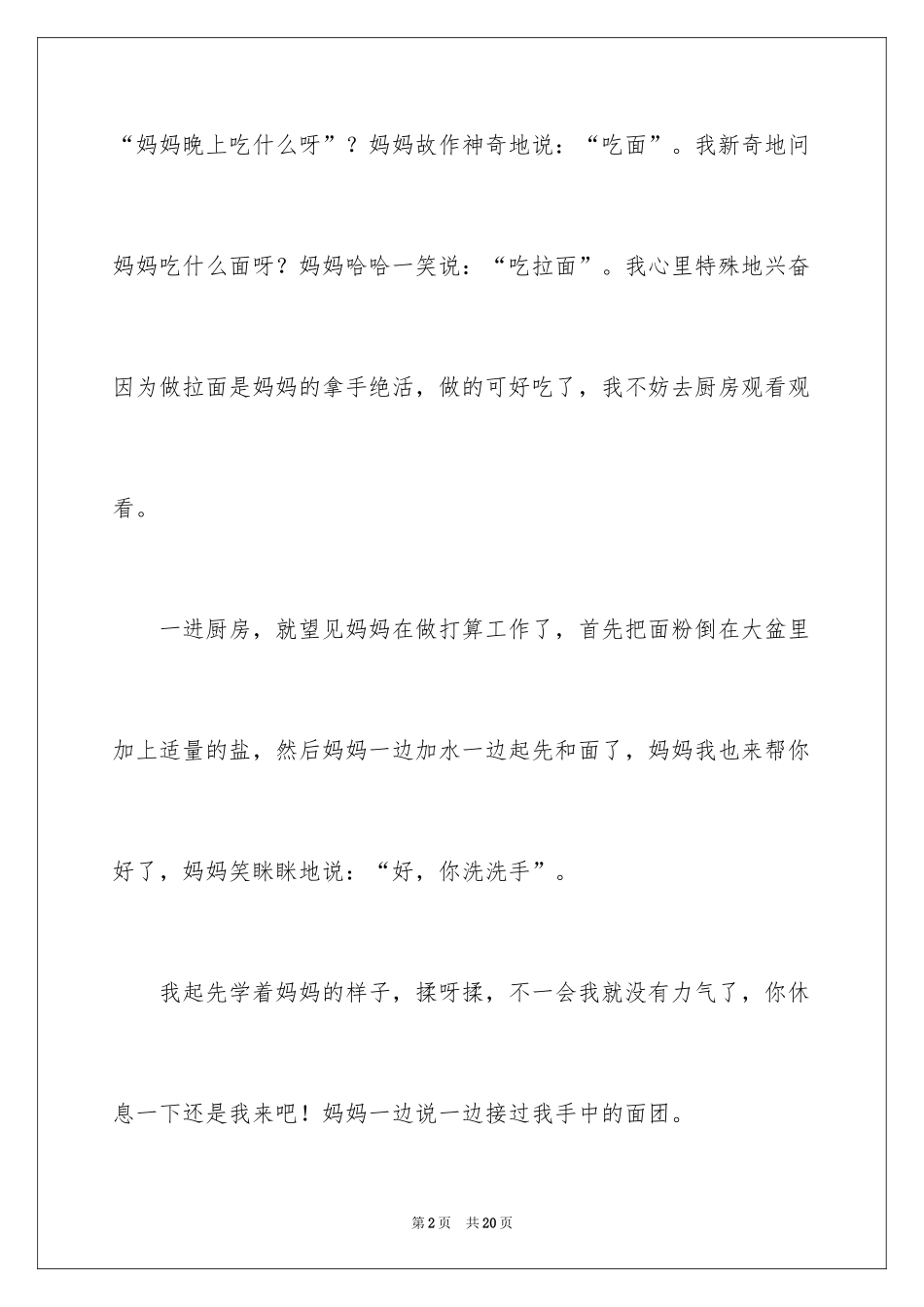 “妈妈晚上吃什么呀”？妈妈故作神奇地说：“吃面”。我新奇地问妈妈吃什么面呀？妈妈哈哈一笑说：“吃拉面”。我心里特殊地兴奋因为做拉面是妈妈的拿手绝活，做的可好吃了，我不妨去厨房观看观看。

一进厨房，就望见妈妈在做打算工作了，首先把面粉倒在大盆里加上适量的盐，然后妈妈一边加水一边起先和面了，妈妈我也来帮你好了，妈妈笑眯眯地说：“好，你洗洗手”。

我起先学着妈妈的样子，揉呀揉，不一会我就没有力气了，你休息一下还是我来吧！妈妈一边说一边接过我手中的面团。

第2页　共20页